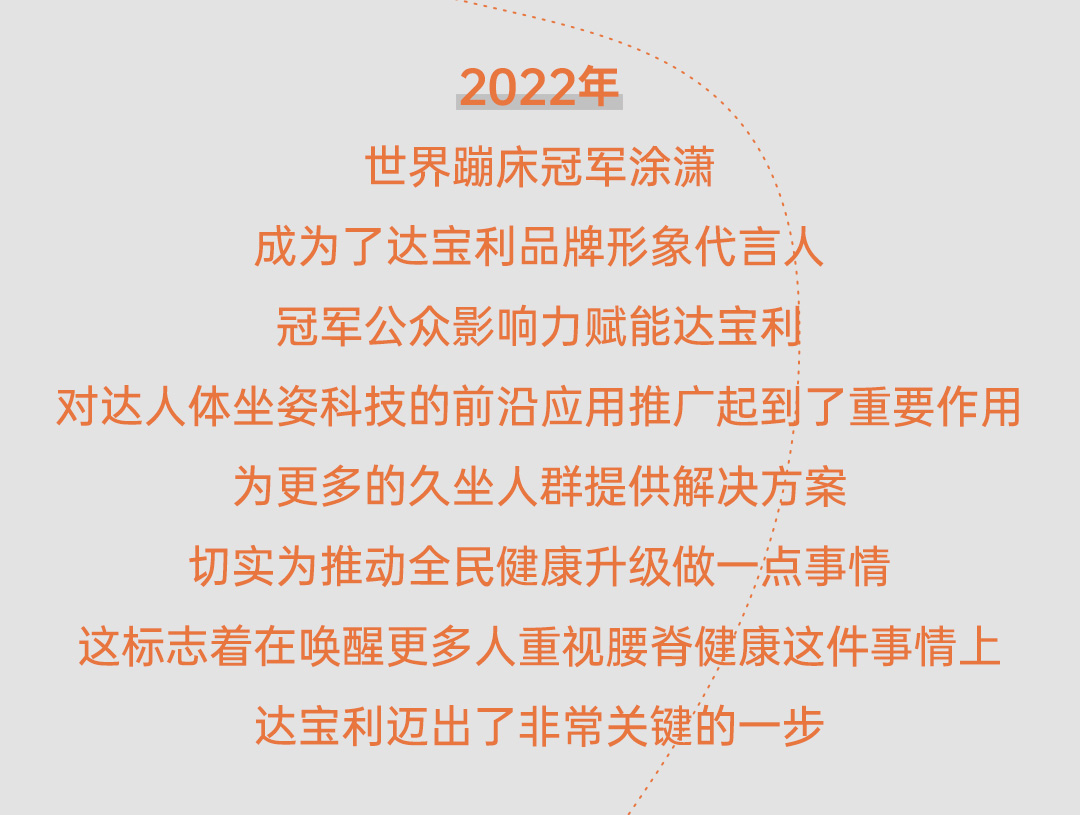 2022年

世界蹦床冠军涂潇

成为了达宝利品牌形象代言人

冠军公众影响力赋能达宝利

对达人体坐姿科技的前沿应用推广起到了重要作用

为更多的久坐人群提供解决方案

切实为推动全民健康升级做一点事情

这标志着在唤醒更多人重视腰脊健康这件事情上

达宝利迈出了非常关键的一步